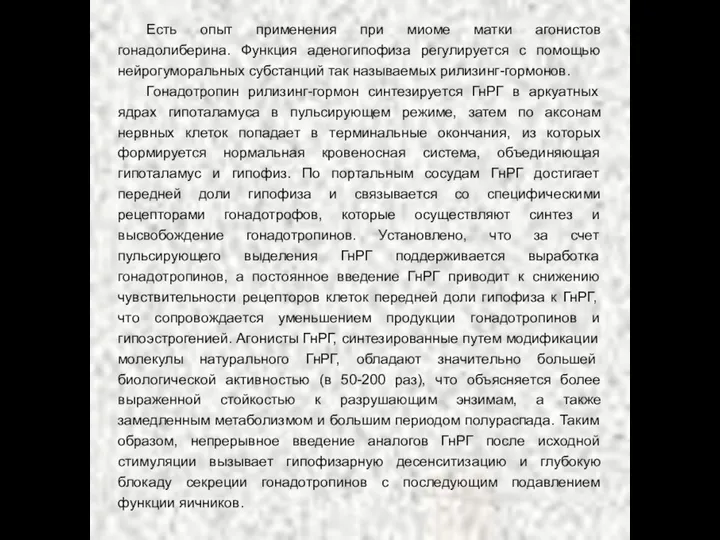 Есть опыт применения при миоме матки агонистов гонадолиберина. Функция аденогипофиза регулируется с помощью нейрогуморальных субстанций так называемых рилизинг-гормонов.

Гонадотропин рилизинг-гормон синтезируется ГнРГ в аркуатных ядрах гипоталамуса в пульсирующем режиме, затем по аксонам нервных клеток попадает в терминальные окончания, из которых формируется нормальная кровеносная система, объединяющая гипоталамус и гипофиз. По портальным сосудам ГнРГ достигает передней доли гипофиза и связывается со специфическими рецепторами гонадотрофов, которые осуществляют синтез и высвобождение гонадотропинов. Установлено, что за счет пульсирующего выделения ГнРГ поддерживается выработка гонадотропинов, а постоянное введение ГнРГ приводит к снижению чувствительности рецепторов клеток передней доли гипофиза к ГнРГ, что сопровождается уменьшением продукции гонадотропинов и гипоэстрогенией. Агонисты ГнРГ, синтезированные путем модификации молекулы натурального ГнРГ, обладают значительно большей биологической активностью (в 50-200 раз), что объясняется более выраженной стойкостью к разрушающим энзимам, а также замедленным метаболизмом и большим периодом полураспада. Таким образом, непрерывное введение аналогов ГнРГ после исходной стимуляции вызывает гипофизарную десенситизацию и глубокую блокаду секреции гонадотропинов с последующим подавлением функции яичников.